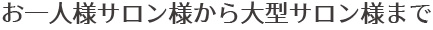 お一人様サロン様から大型サロン様まで